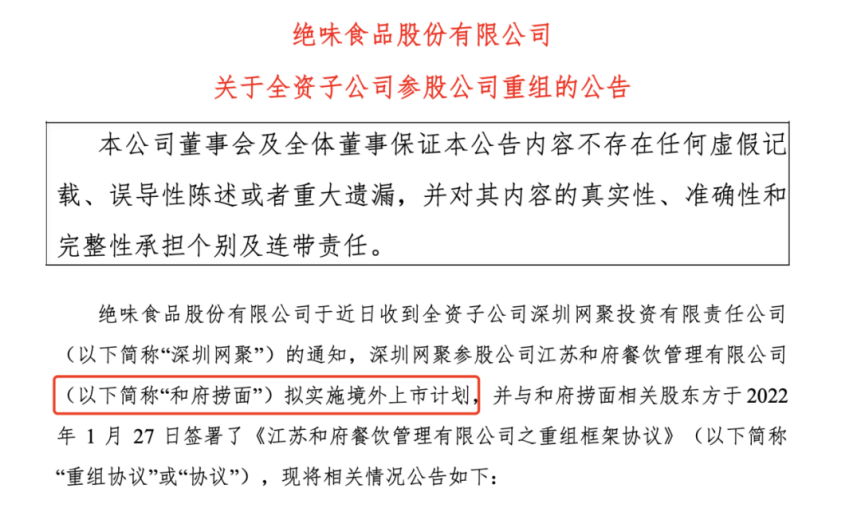 绝味食品股份有限公司

关于全资子公司参股公司重组的公告

本公司董事会及全体董事保证本公告内容不存在任何虚假记载、误导性陈述或者重大遗漏，并对其内容的真实性、准确性和完整性承担个别及连带责任。

绝味食品股份有限公司于近日收到全资子公司深圳网聚投资有限责任公司（以下简称“深圳网聚”）的通知，深圳网聚参股公司江苏和府餐饮管理有限公司（以下简称“和府捞面”）拟实施境外上市计划，并与和府捞面相关股东方于2022年1月27日签署了《江苏和府餐饮管理有限公司之重组框架协议》（以下简称“重组协议”或“协议”），现将相关情况公告如下：